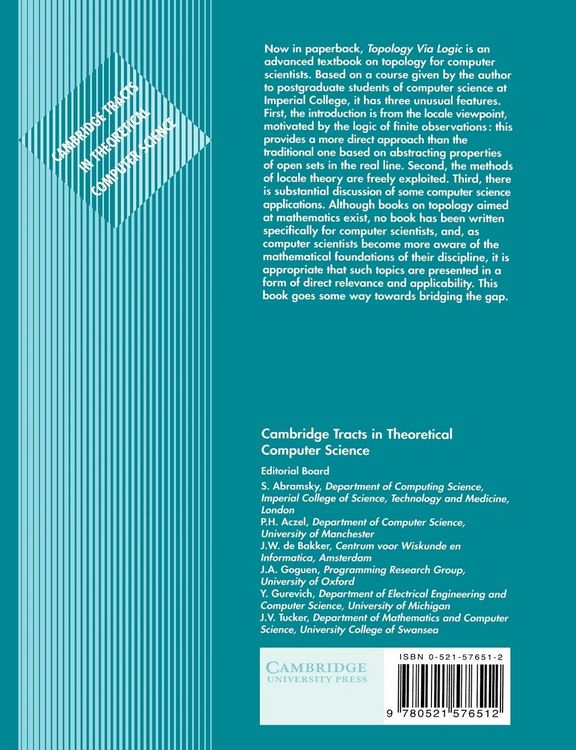 CAMBRIDGE TRACTS IN THEORETICAL COMPUTER SCIENCE

Now in paperback, Topology Via Logic is an advanced textbook on topology for computer scientists. Based on a course given by the author to postgraduate students of computer science at Imperial College, it has three unusual features. First, the introduction is from the locale viewpoint, motivated by the logic of finite observations: this provides a more direct approach than the traditional one based on abstracting properties of open sets in the real line. Second, the methods of locale theory are freely exploited. Third, there is substantial discussion of some computer science applications. Although books on topology aimed at mathematics exist, no book has been written specifically for computer scientists, and, as computer scientists become more aware of the mathematical foundations of their discipline, it is appropriate that such topics are presented in a form of direct relevance and applicability. This book goes some way towards bridging the gap.

Cambridge Tracts in Theoretical Computer Science

Editorial Board

S. Abramsky, Department of Computing Science, Imperial College of Science, Technology and Medicine, London
P.H. Aczel, Department of Computer Science, University of Manchester
J.W. de Bakker, Centrum voor Wiskunde en Informatica, Amsterdam
J.A. Goguen, Programming Research Group, University of Oxford
Y. Gurevich, Department of Electrical Engineering and Computer Science, University of Michigan
J.V. Tucker, Department of Mathematics and Computer Science, University College of Swansea

CAMBRIDGE
UNIVERSITY PRESS

ISBN 0-521-57651-2

9 780521 576512